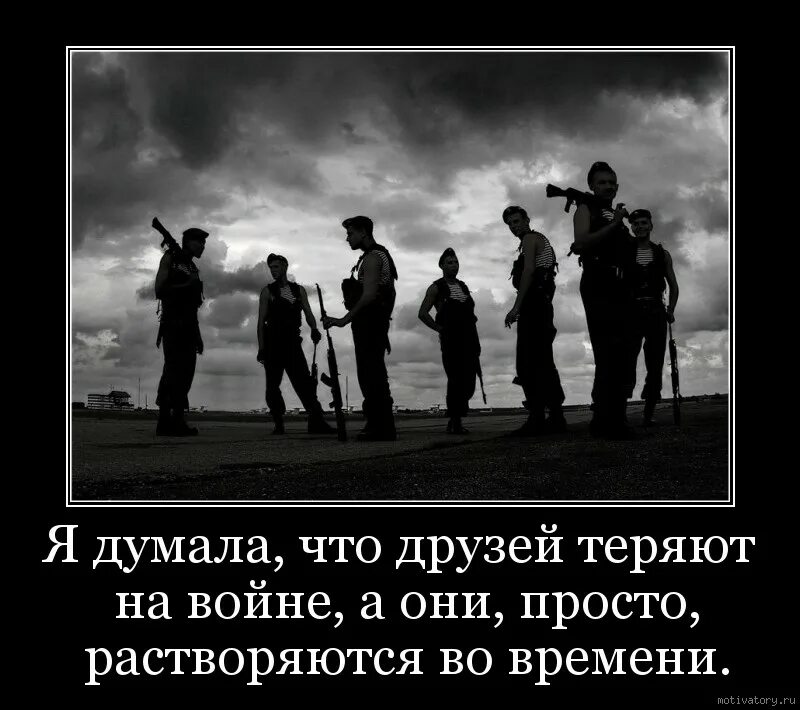 Я думала, что друзей теряют на войне, а они, просто, растворяются во времени.

motivatory.ru